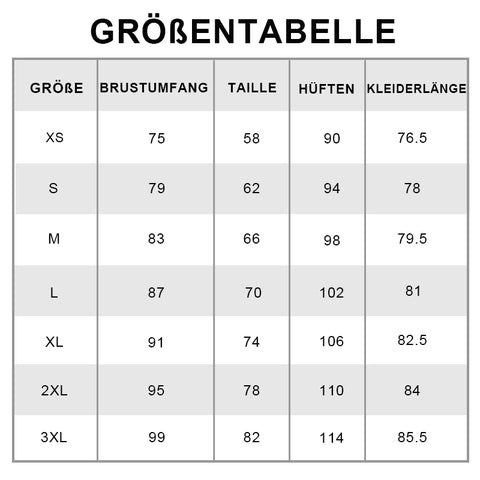 GRÖßENTABELLE

| GRÖßE | BRUSTUMFANG | TAILLE | HÜFTEN | KLEIDERLÄNGE |
|---|---|---|---|---|
| XS | 75 | 58 | 90 | 76.5 |
| S | 79 | 62 | 94 | 78 |
| M | 83 | 66 | 98 | 79.5 |
| L | 87 | 70 | 102 | 81 |
| XL | 91 | 74 | 106 | 82.5 |
| 2XL | 95 | 78 | 110 | 84 |
| 3XL | 99 | 82 | 114 | 85.5 |